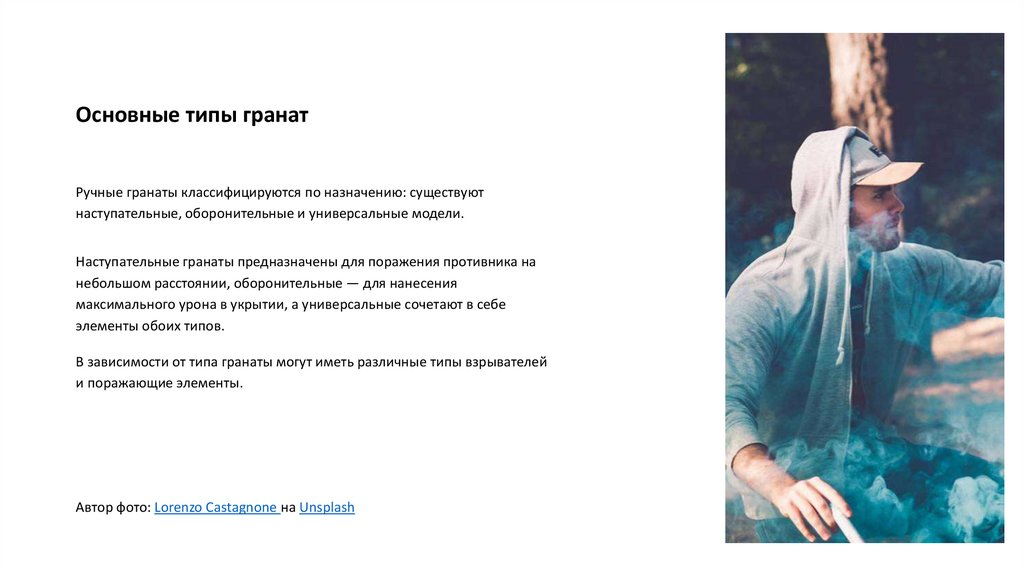 Основные типы гранат

Ручные гранаты классифицируются по назначению: существуют наступательные, оборонительные и универсальные модели.

Наступательные гранаты предназначены для поражения противника на небольшом расстоянии, оборонительные — для нанесения максимального урона в укрытии, а универсальные сочетают в себе элементы обоих типов.

В зависимости от типа гранаты могут иметь различные типы взрывателей и поражающие элементы.

Автор фото: Lorenzo Castagnone на Unsplash